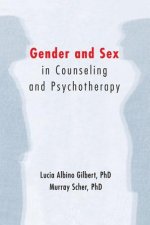 Gender and Sex
in Counseling
and Psychotherapy

Lucia Albino Gilbert, PhD
Murray Scher, PhD